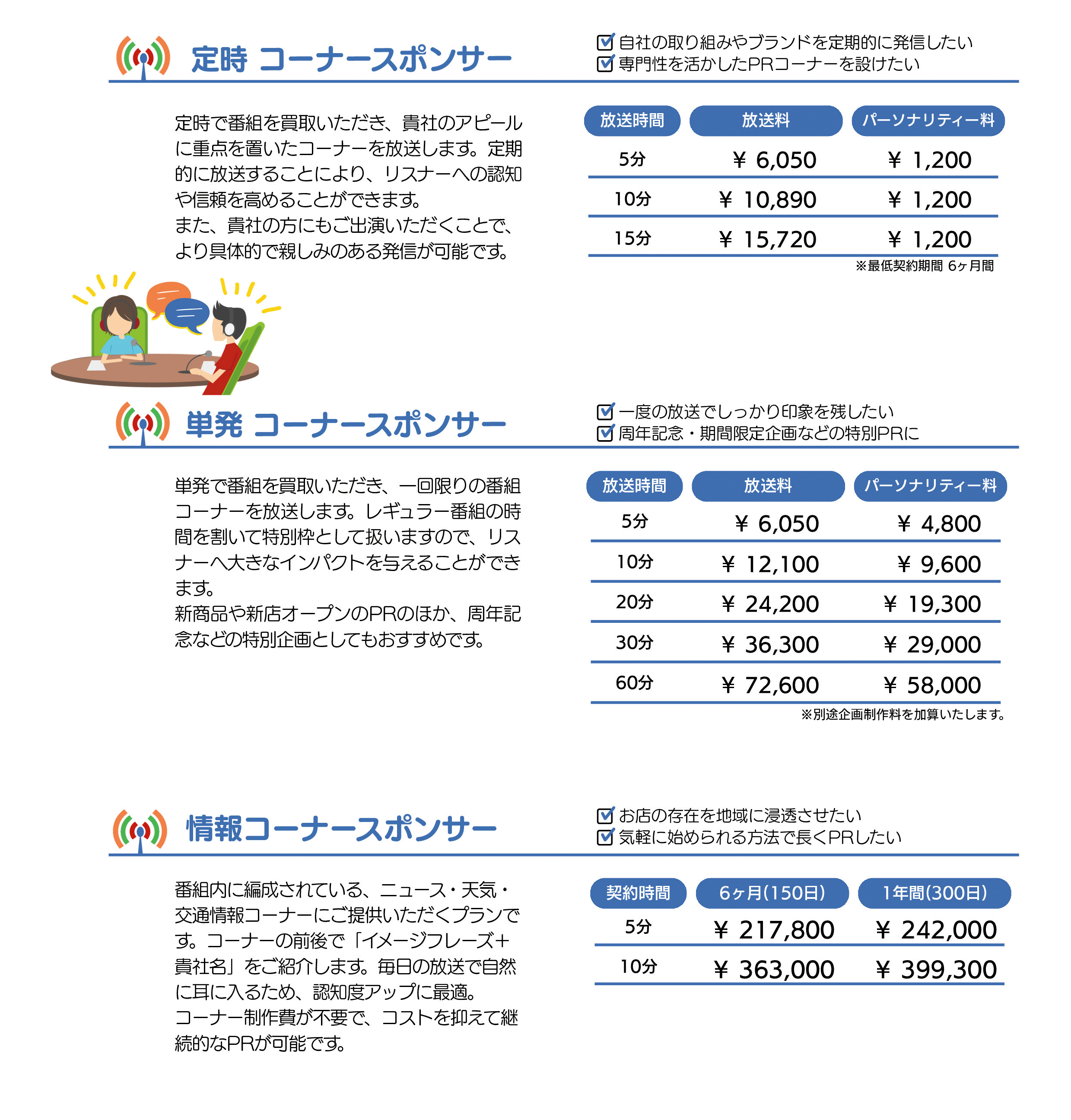 定時 コーナースポンサー

☑ 自社の取り組みやブランドを定期的に発信したい
☑ 専門性を活かしたPRコーナーを設けたい

定時で番組を買取いただき、貴社のアピールに重点を置いたコーナーを放送します。定期的に放送することにより、リスナーへの認知や信頼を高めることができます。
また、貴社の方にもご出演いただくことで、より具体的で親しみのある発信が可能です。

| 放送時間 | 放送料 | パーソナリティー料 |
|---|---|---|
| 5分 | ¥ 6,050 | ¥ 1,200 |
| 10分 | ¥ 10,890 | ¥ 1,200 |
| 15分 | ¥ 15,720 | ¥ 1,200 |

※最低契約期間 6ヶ月間

単発 コーナースポンサー

☑ 一度の放送でしっかり印象を残したい
☑ 周年記念・期間限定企画などの特別PRに

単発で番組を買取いただき、一回限りの番組コーナーを放送します。レギュラー番組の時間を割いて特別枠として扱いますので、リスナーへ大きなインパクトを与えることができます。
新商品や新店オープンのPRのほか、周年記念などの特別企画としてもおすすめです。

| 放送時間 | 放送料 | パーソナリティー料 |
|---|---|---|
| 5分 | ¥ 6,050 | ¥ 4,800 |
| 10分 | ¥ 12,100 | ¥ 9,600 |
| 20分 | ¥ 24,200 | ¥ 19,300 |
| 30分 | ¥ 36,300 | ¥ 29,000 |
| 60分 | ¥ 72,600 | ¥ 58,000 |

※別途企画制作料を加算いたします。

情報コーナースポンサー

☑ お店の存在を地域に浸透させたい
☑ 気軽に始められる方法で長くPRしたい

番組内に編成されている、ニュース・天気・交通情報コーナーにご提供いただくプランです。コーナーの前後で「イメージフレーズ+貴社名」をご紹介します。毎日の放送で自然に耳に入るため、認知度アップに最適。
コーナー制作費が不要で、コストを抑えて継続的なPRが可能です。

| 契約時間 | 6ヶ月(150日) | 1年間(300日) |
|---|---|---|
| 5分 | ¥ 217,800 | ¥ 242,000 |
| 10分 | ¥ 363,000 | ¥ 399,300 |